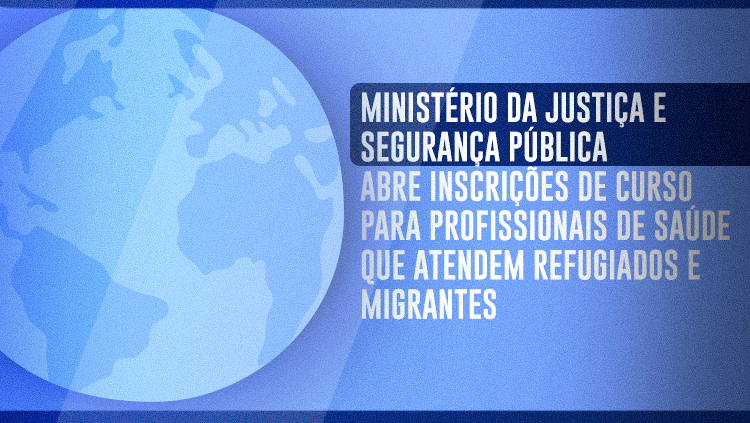 MINISTÉRIO DA JUSTIÇA E SEGURANÇA PÚBLICA

ABRE INSCRIÇÕES DE CURSO PARA PROFISSIONAIS DE SAÚDE QUE ATENDEM REFUGIADOS E MIGRANTES